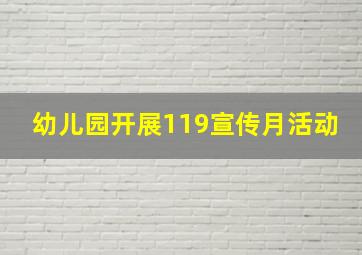 幼儿园开展119宣传月活动